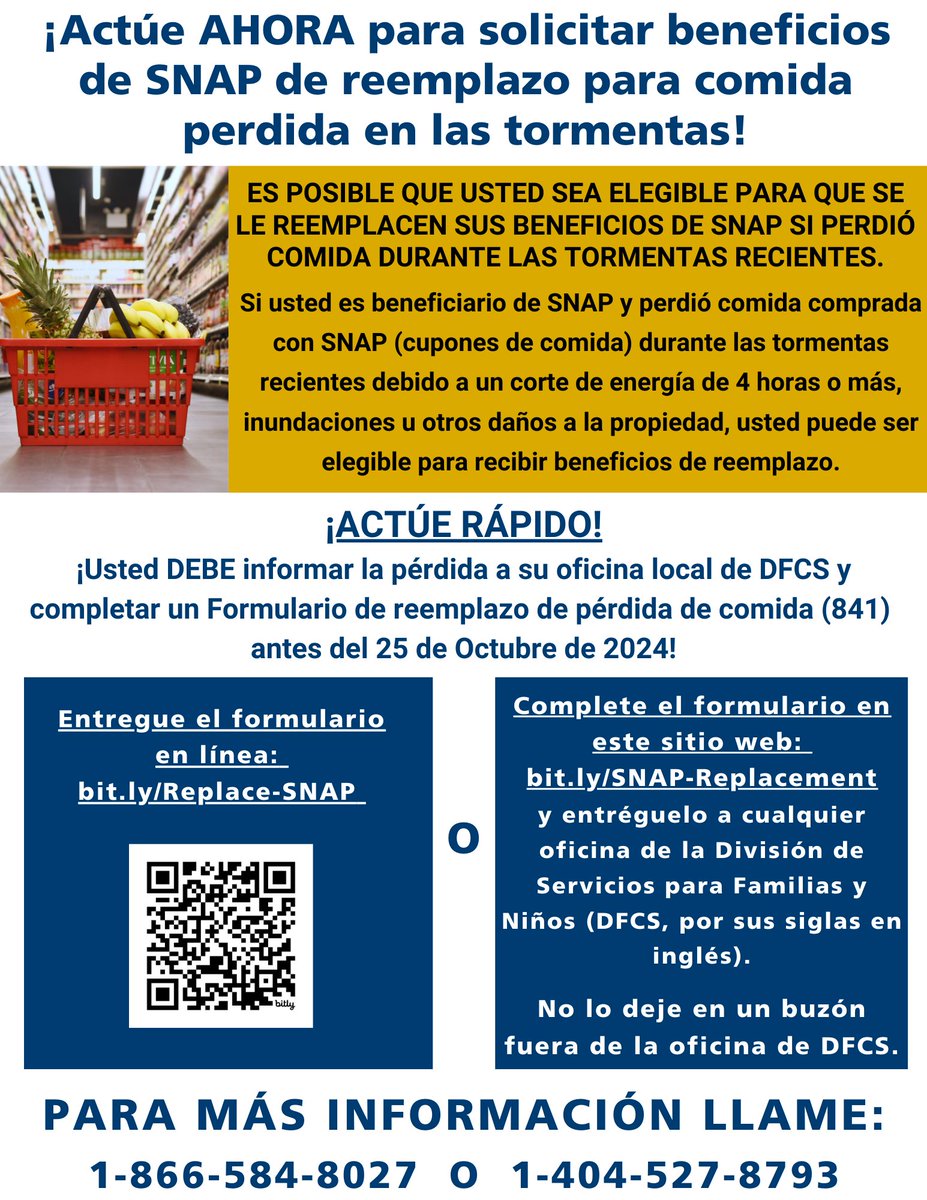 ¡Actúe AHORA para solicitar beneficios de SNAP de reemplazo para comida perdida en las tormentas!

ES POSIBLE QUE USTED SEA ELEGIBLE PARA QUE SE LE REEMPLACEN SUS BENEFICIOS DE SNAP SI PERDIÓ COMIDA DURANTE LAS TORMENTAS RECIENTES.

Si usted es beneficiario de SNAP y perdió comida comprada con SNAP (cupones de comida) durante las tormentas recientes debido a un corte de energía de 4 horas o más, inundaciones u otros daños a la propiedad, usted puede ser elegible para recibir beneficios de reemplazo.

¡ACTÚE RÁPIDO!

¡Usted DEBE informar la pérdida a su oficina local de DFCS y completar un Formulario de reemplazo de pérdida de comida (841) antes del 25 de Octubre de 2024!

Entregue el formulario en línea: bit.ly/Replace-SNAP

bitly

O

Complete el formulario en este sitio web: bit.ly/SNAP-Replacement y entréguelo a cualquier oficina de la División de Servicios para Familias y Niños (DFCS, por sus siglas en inglés).

No lo deje en un buzón fuera de la oficina de DFCS.

PARA MÁS INFORMACIÓN LLAME:

1-866-584-8027 O 1-404-527-8793